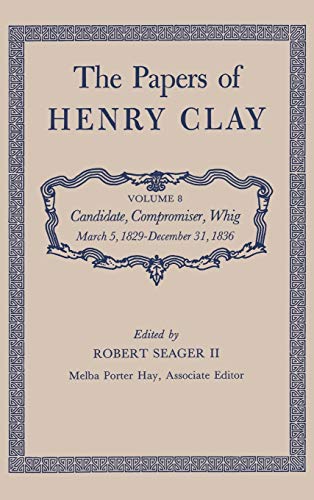 The Papers of
HENRY CLAY

VOLUME 8
Candidate, Compromiser, Whig
March 5, 1829-December 31, 1836

Edited by
ROBERT SEAGER II
Melba Porter Hay, Associate Editor